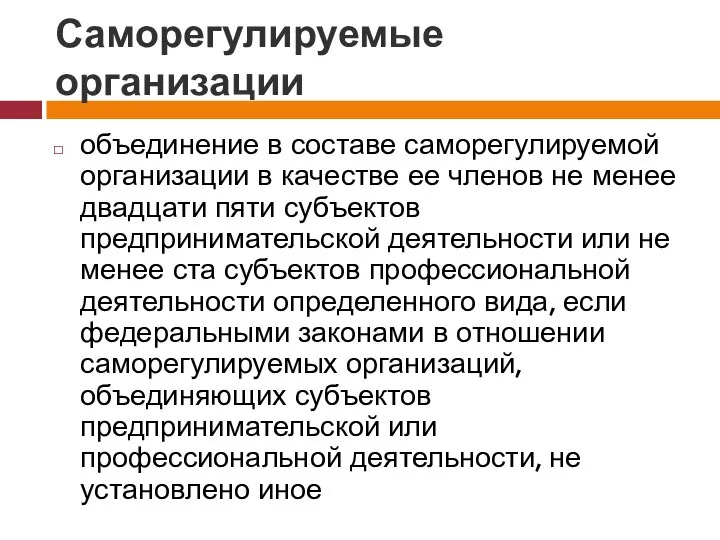 Саморегулируемые организации

объединение в составе саморегулируемой организации в качестве ее членов не менее двадцати пяти субъектов предпринимательской деятельности или не менее ста субъектов профессиональной деятельности определенного вида, если федеральными законами в отношении саморегулируемых организаций, объединяющих субъектов предпринимательской или профессиональной деятельности, не установлено иное